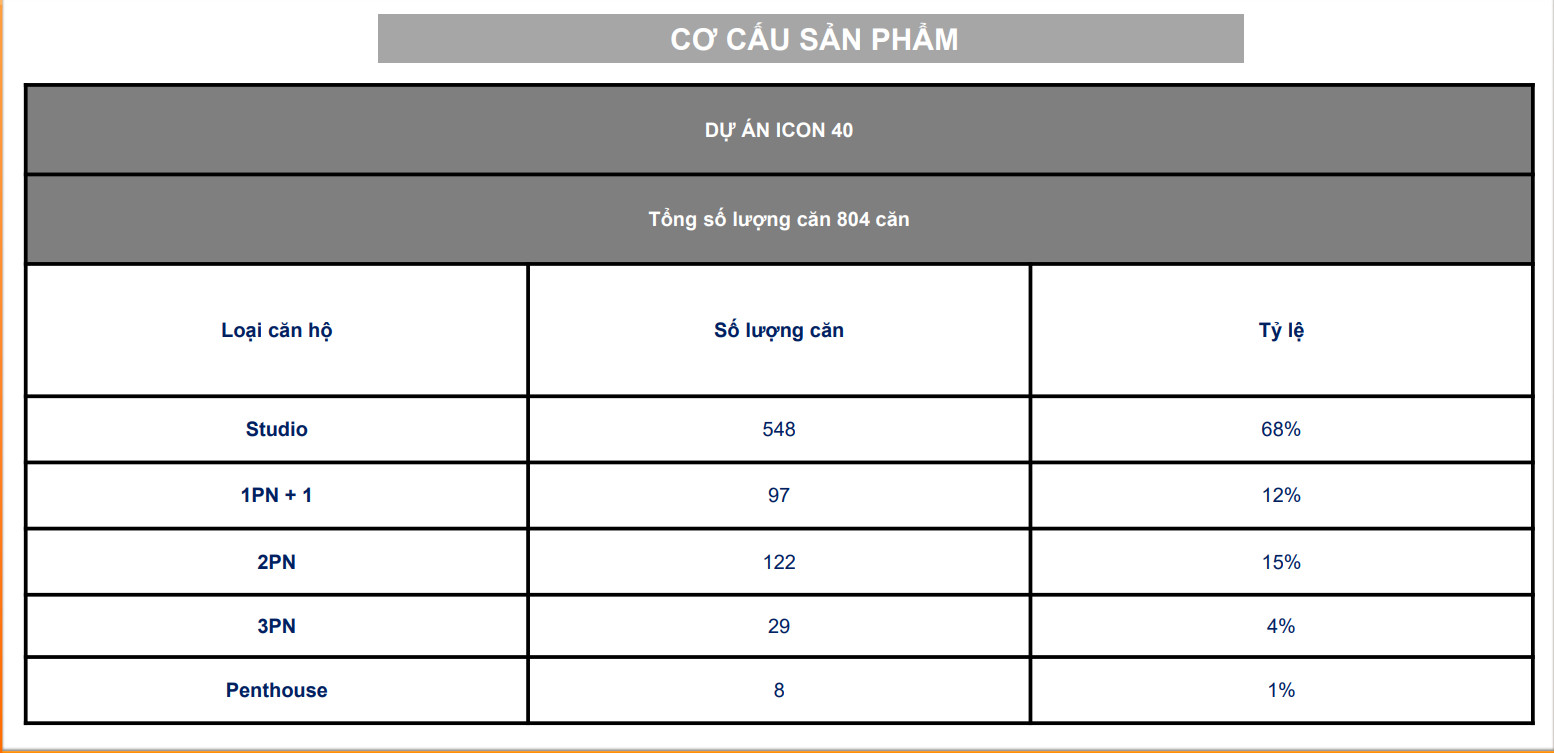 CƠ CẤU SẢN PHẨM

| DỰ ÁN ICON 40 | | |
|---|---|---|
| Tổng số lượng căn 804 căn | | |
| Loại căn hộ | Số lượng căn | Tỷ lệ |
| Studio | 548 | 68% |
| 1PN + 1 | 97 | 12% |
| 2PN | 122 | 15% |
| 3PN | 29 | 4% |
| Penthouse | 8 | 1% |